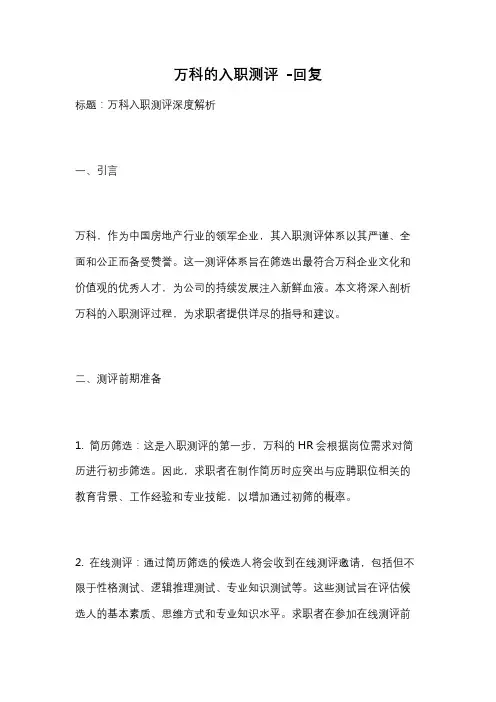 万科的入职测评 -回复

标题：万科入职测评深度解析

一、引言

万科，作为中国房地产行业的领军企业，其入职测评体系以其严谨、全面和公正而备受赞誉。这一测评体系旨在筛选出最符合万科企业文化和价值观的优秀人才，为公司的持续发展注入新鲜血液。本文将深入剖析万科的入职测评过程，为求职者提供详尽的指导和建议。

二、测评前期准备

1. 简历筛选：这是入职测评的第一步，万科的HR会根据岗位需求对简历进行初步筛选。因此，求职者在制作简历时应突出与应聘职位相关的教育背景、工作经验和专业技能，以增加通过初筛的概率。

2. 在线测评：通过简历筛选的候选人将会收到在线测评邀请，包括但不限于性格测试、逻辑推理测试、专业知识测试等。这些测试旨在评估候选人的基本素质、思维方式和专业知识水平。求职者在参加在线测评前